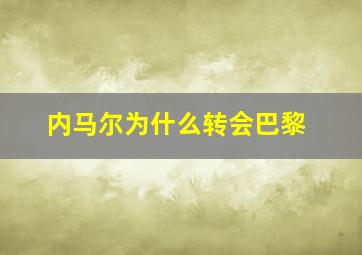 内马尔为什么转会巴黎